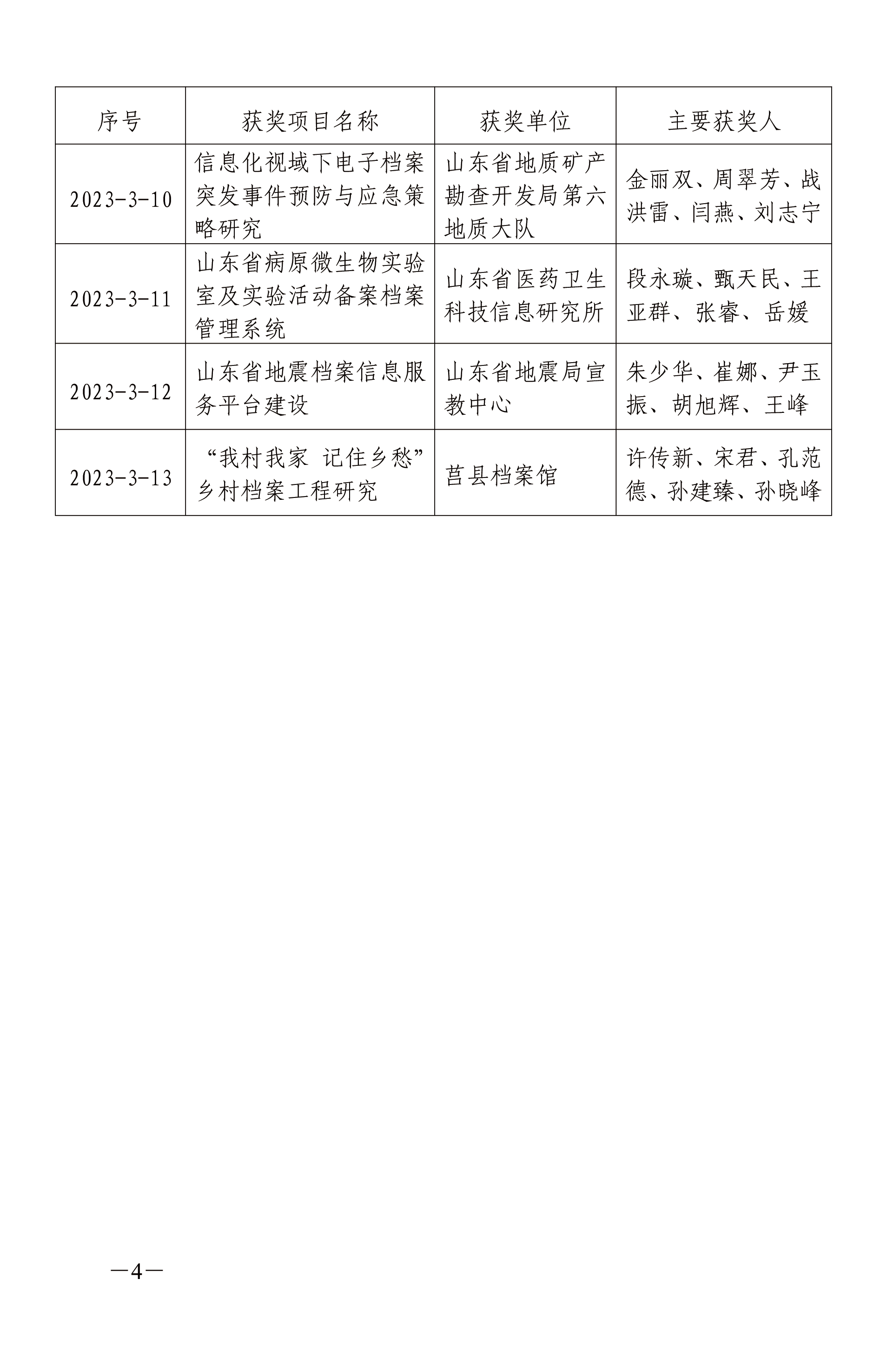 | 序号 | 获奖项目名称 | 获奖单位 | 主要获奖人 |
|---|---|---|---|
| 2023-3-10 | 信息化视域下电子档案突发事件预防与应急策略研究 | 山东省地质矿产勘查开发局第六地质大队 | 金丽双、周翠芳、战洪雷、闫燕、刘志宁 |
| 2023-3-11 | 山东省病原微生物实验室及实验活动备案档案管理系统 | 山东省医药卫生科技信息研究所 | 段永璇、甄天民、王亚群、张睿、岳媛 |
| 2023-3-12 | 山东省地震档案信息服务平台建设 | 山东省地震局宣教中心 | 朱少华、崔娜、尹玉振、胡旭辉、王峰 |
| 2023-3-13 | “我村我家 记住乡愁”乡村档案工程研究 | 莒县档案馆 | 许传新、宋君、孔范德、孙建臻、孙晓峰 |

—4—